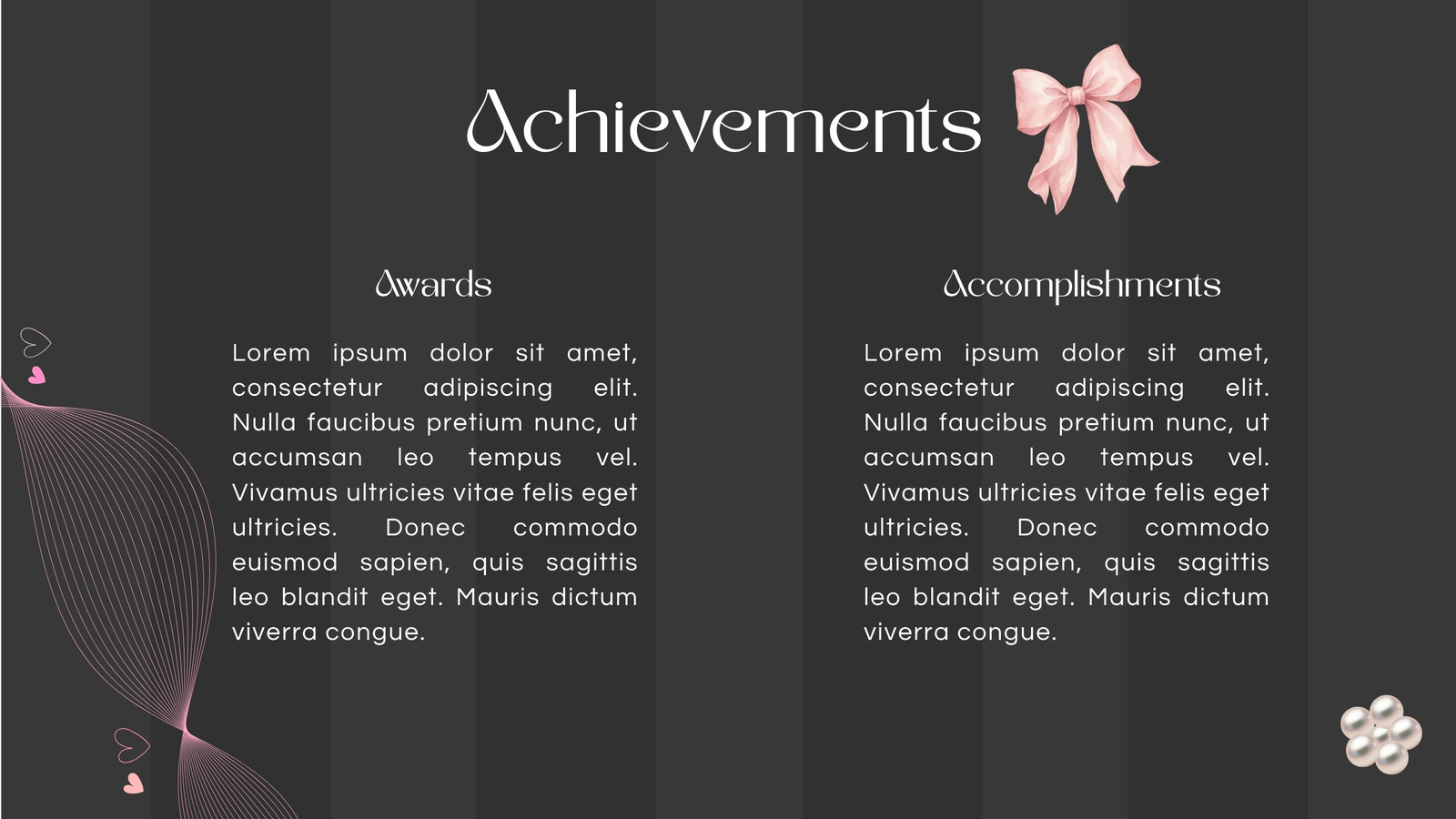 Achievements

Awards

Lorem ipsum dolor sit amet, consectetur adipiscing elit. Nulla faucibus pretium nunc, ut accumsan leo tempus vel. Vivamus ultricies vitae felis eget ultricies. Donec commodo euismod sapien, quis sagittis leo blandit eget. Mauris dictum viverra congue.

Accomplishments

Lorem ipsum dolor sit amet, consectetur adipiscing elit. Nulla faucibus pretium nunc, ut accumsan leo tempus vel. Vivamus ultricies vitae felis eget ultricies. Donec commodo euismod sapien, quis sagittis leo blandit eget. Mauris dictum viverra congue.